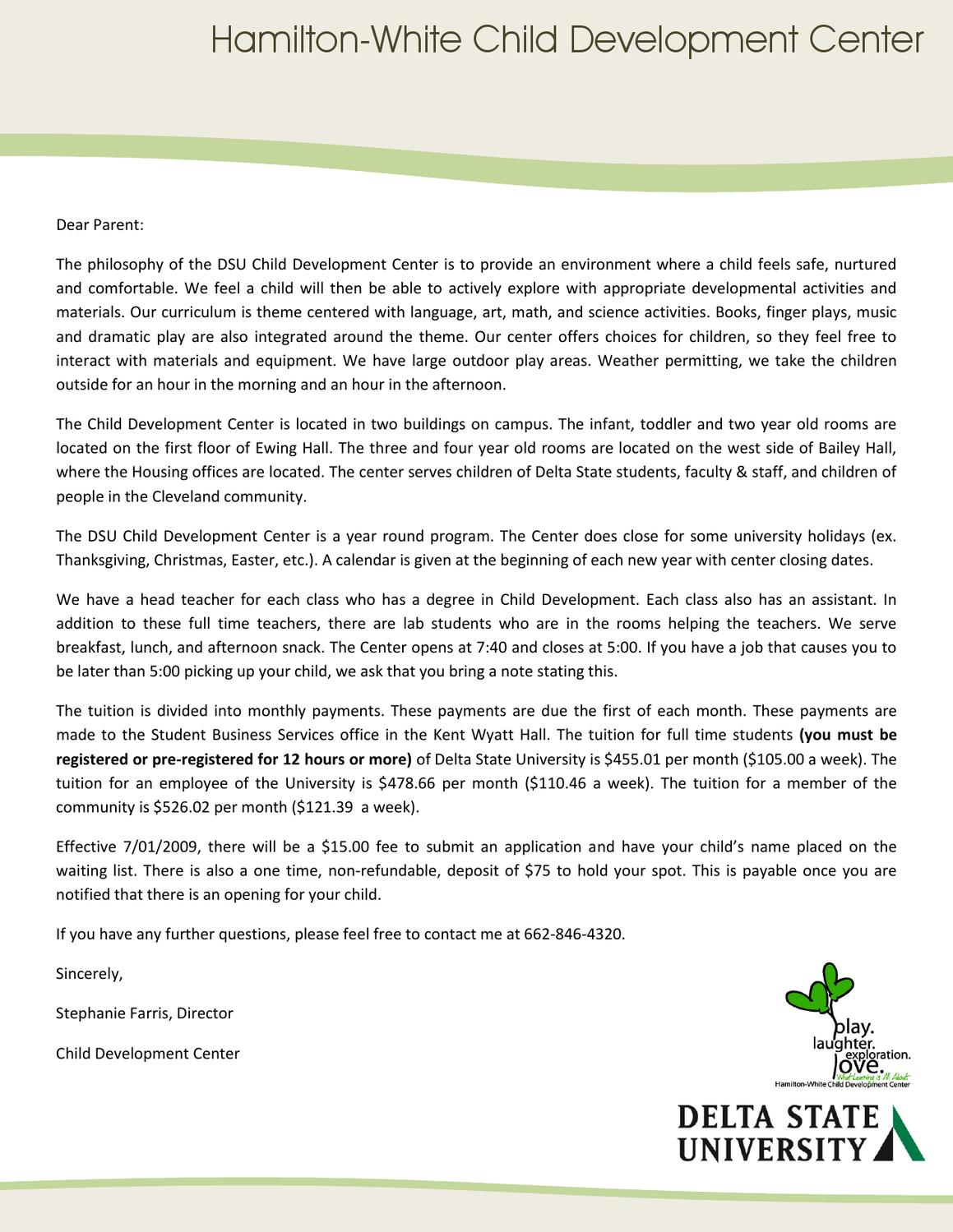 Hamilton-White Child Development Center

Dear Parent:

The philosophy of the DSU Child Development Center is to provide an environment where a child feels safe, nurtured and comfortable. We feel a child will then be able to actively explore with appropriate developmental activities and materials. Our curriculum is theme centered with language, art, math, and science activities. Books, finger plays, music and dramatic play are also integrated around the theme. Our center offers choices for children, so they feel free to interact with materials and equipment. We have large outdoor play areas. Weather permitting, we take the children outside for an hour in the morning and an hour in the afternoon.

The Child Development Center is located in two buildings on campus. The infant, toddler and two year old rooms are located on the first floor of Ewing Hall. The three and four year old rooms are located on the west side of Bailey Hall, where the Housing offices are located. The center serves children of Delta State students, faculty & staff, and children of people in the Cleveland community.

The DSU Child Development Center is a year round program. The Center does close for some university holidays (ex. Thanksgiving, Christmas, Easter, etc.). A calendar is given at the beginning of each new year with center closing dates.

We have a head teacher for each class who has a degree in Child Development. Each class also has an assistant. In addition to these full time teachers, there are lab students who are in the rooms helping the teachers. We serve breakfast, lunch, and afternoon snack. The Center opens at 7:40 and closes at 5:00. If you have a job that causes you to be later than 5:00 picking up your child, we ask that you bring a note stating this.

The tuition is divided into monthly payments. These payments are due the first of each month. These payments are made to the Student Business Services office in the Kent Wyatt Hall. The tuition for full time students (you must be registered or pre-registered for 12 hours or more) of Delta State University is $455.01 per month ($105.00 a week). The tuition for an employee of the University is $478.66 per month ($110.46 a week). The tuition for a member of the community is $526.02 per month ($121.39 a week).

Effective 7/01/2009, there will be a $15.00 fee to submit an application and have your child's name placed on the waiting list. There is also a one time, non-refundable, deposit of $75 to hold your spot. This is payable once you are notified that there is an opening for your child.

If you have any further questions, please feel free to contact me at 662-846-4320.

Sincerely,

Stephanie Farris, Director

Child Development Center

play.
laughter.
exploration.
love.
What Learning is All About
Hamilton-White Child Development Center

DELTA STATE
UNIVERSITY